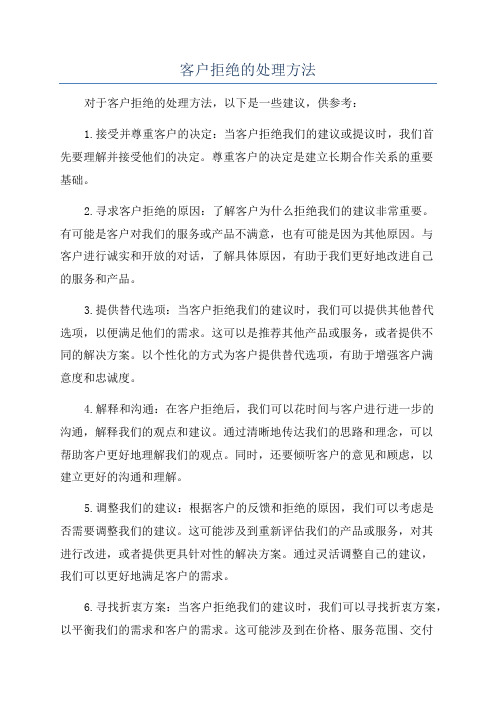 客户拒绝的处理方法

对于客户拒绝的处理方法，以下是一些建议，供参考：

1.接受并尊重客户的决定：当客户拒绝我们的建议或提议时，我们首先要理解并接受他们的决定。尊重客户的决定是建立长期合作关系的重要基础。

2.寻求客户拒绝的原因：了解客户为什么拒绝我们的建议非常重要。有可能是客户对我们的服务或产品不满意，也有可能是因为其他原因。与客户进行诚实和开放的对话，了解具体原因，有助于我们更好地改进自己的服务和产品。

3.提供替代选项：当客户拒绝我们的建议时，我们可以提供其他替代选项，以便满足他们的需求。这可以是推荐其他产品或服务，或者提供不同的解决方案。以个性化的方式为客户提供替代选项，有助于增强客户满意度和忠诚度。

4.解释和沟通：在客户拒绝后，我们可以花时间与客户进行进一步的沟通，解释我们的观点和建议。通过清晰地传达我们的思路和理念，可以帮助客户更好地理解我们的观点。同时，还要倾听客户的意见和顾虑，以建立更好的沟通和理解。

5.调整我们的建议：根据客户的反馈和拒绝的原因，我们可以考虑是否需要调整我们的建议。这可能涉及到重新评估我们的产品或服务，对其进行改进，或者提供更具针对性的解决方案。通过灵活调整自己的建议，我们可以更好地满足客户的需求。

6.寻找折衷方案：当客户拒绝我们的建议时，我们可以寻找折衷方案，以平衡我们的需求和客户的需求。这可能涉及到在价格、服务范围、交付